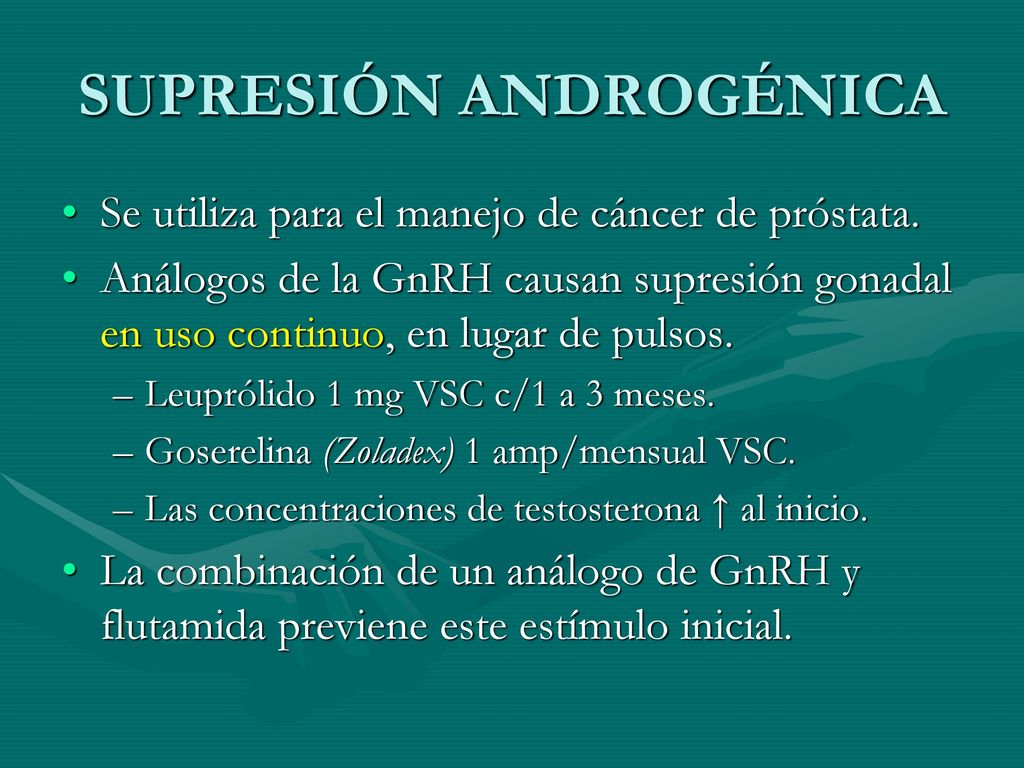 SUPRESIÓN ANDROGÉNICA

• Se utiliza para el manejo de cáncer de próstata.

• Análogos de la GnRH causan supresión gonadal en uso continuo, en lugar de pulsos.
– Leuprólido 1 mg VSC c/1 a 3 meses.
– Goserelina (Zoladex) 1 amp/mensual VSC.
– Las concentraciones de testosterona ↑ al inicio.

• La combinación de un análogo de GnRH y flutamida previene este estímulo inicial.